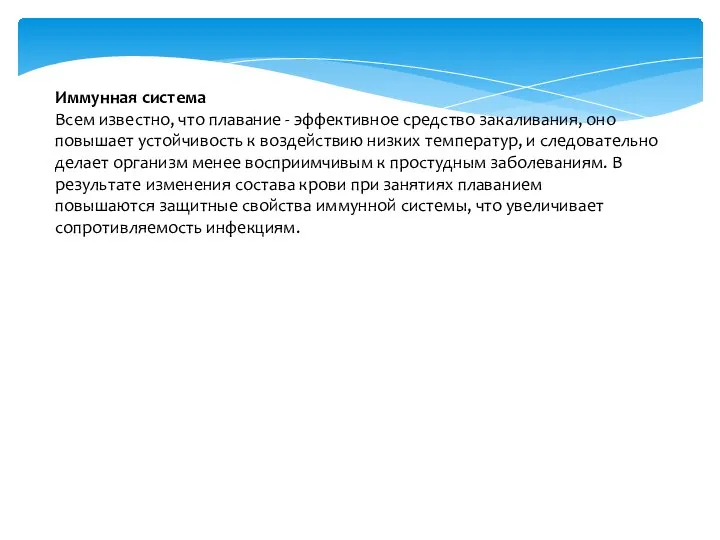 Иммунная система
Всем известно, что плавание - эффективное средство закаливания, оно повышает устойчивость к воздействию низких температур, и следовательно делает организм менее восприимчивым к простудным заболеваниям. В результате изменения состава крови при занятиях плаванием повышаются защитные свойства иммунной системы, что увеличивает сопротивляемость инфекциям.